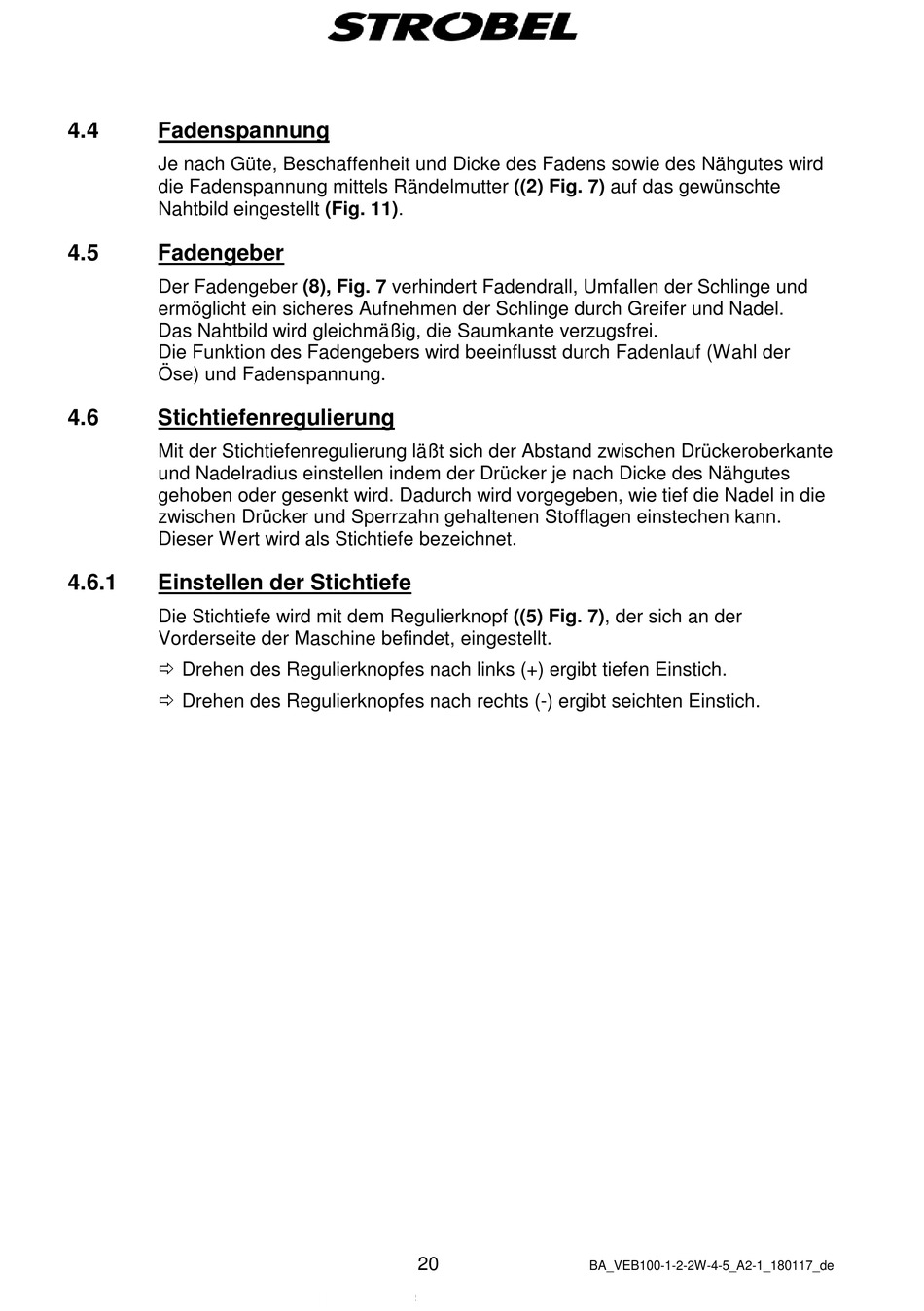 STROBEL

4.4 Fadenspannung

Je nach Güte, Beschaffenheit und Dicke des Fadens sowie des Nähgutes wird die Fadenspannung mittels Rändelmutter ((2) Fig. 7) auf das gewünschte Nahtbild eingestellt (Fig. 11).

4.5 Fadengeber

Der Fadengeber (8), Fig. 7 verhindert Fadendrall, Umfallen der Schlinge und ermöglicht ein sicheres Aufnehmen der Schlinge durch Greifer und Nadel.
Das Nahtbild wird gleichmäßig, die Saumkante verzugsfrei.
Die Funktion des Fadengebers wird beeinflusst durch Fadenlauf (Wahl der Öse) und Fadenspannung.

4.6 Stichtiefenregulierung

Mit der Stichtiefenregulierung läßt sich der Abstand zwischen Drückeroberkante und Nadelradius einstellen indem der Drücker je nach Dicke des Nähgutes gehoben oder gesenkt wird. Dadurch wird vorgegeben, wie tief die Nadel in die zwischen Drücker und Sperrzahn gehaltenen Stofflagen einstechen kann.
Dieser Wert wird als Stichtiefe bezeichnet.

4.6.1 Einstellen der Stichtiefe

Die Stichtiefe wird mit dem Regulierknopf ((5) Fig. 7), der sich an der Vorderseite der Maschine befindet, eingestellt.

⇨ Drehen des Regulierknopfes nach links (+) ergibt tiefen Einstich.

⇨ Drehen des Regulierknopfes nach rechts (-) ergibt seichten Einstich.

20

BA_VEB100-1-2-2W-4-5_A2-1_180117_de